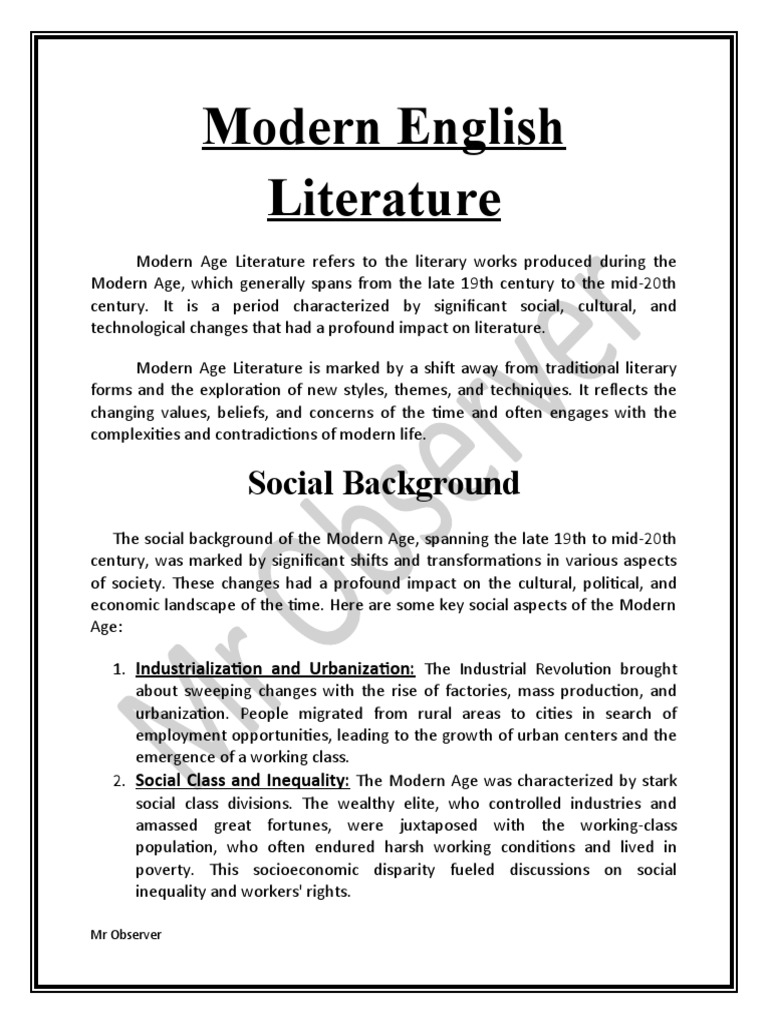 Modern English Literature

Modern Age Literature refers to the literary works produced during the Modern Age, which generally spans from the late 19th century to the mid-20th century. It is a period characterized by significant social, cultural, and technological changes that had a profound impact on literature.

Modern Age Literature is marked by a shift away from traditional literary forms and the exploration of new styles, themes, and techniques. It reflects the changing values, beliefs, and concerns of the time and often engages with the complexities and contradictions of modern life.

Social Background

The social background of the Modern Age, spanning the late 19th to mid-20th century, was marked by significant shifts and transformations in various aspects of society. These changes had a profound impact on the cultural, political, and economic landscape of the time. Here are some key social aspects of the Modern Age:

1. Industrialization and Urbanization: The Industrial Revolution brought about sweeping changes with the rise of factories, mass production, and urbanization. People migrated from rural areas to cities in search of employment opportunities, leading to the growth of urban centers and the emergence of a working class.
2. Social Class and Inequality: The Modern Age was characterized by stark social class divisions. The wealthy elite, who controlled industries and amassed great fortunes, were juxtaposed with the working-class population, who often endured harsh working conditions and lived in poverty. This socioeconomic disparity fueled discussions on social inequality and workers' rights.

Mr Observer

Mr Observer